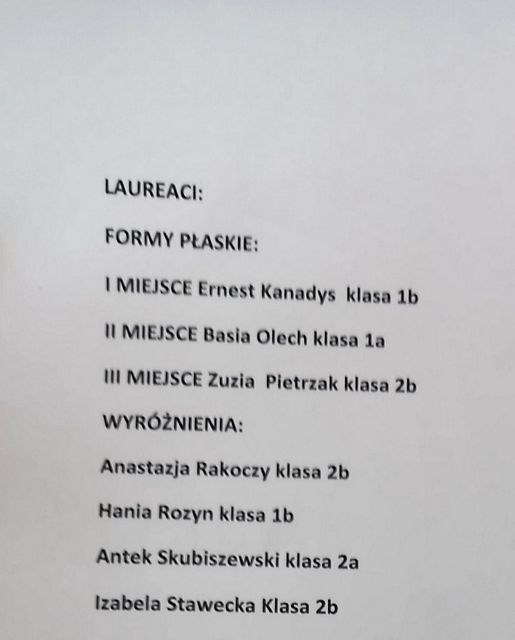 LAUREACI:

FORMY PŁASKIE:

I MIEJSCE Ernest Kanadys klasa 1b

II MIEJSCE Basia Olech klasa 1a

III MIEJSCE Zuzia Pietrzak klasa 2b

WYRÓŻNIENIA:

Anastazja Rakoczy klasa 2b

Hania Rozyn klasa 1b

Antek Skubiszewski klasa 2a

Izabela Stawecka Klasa 2b